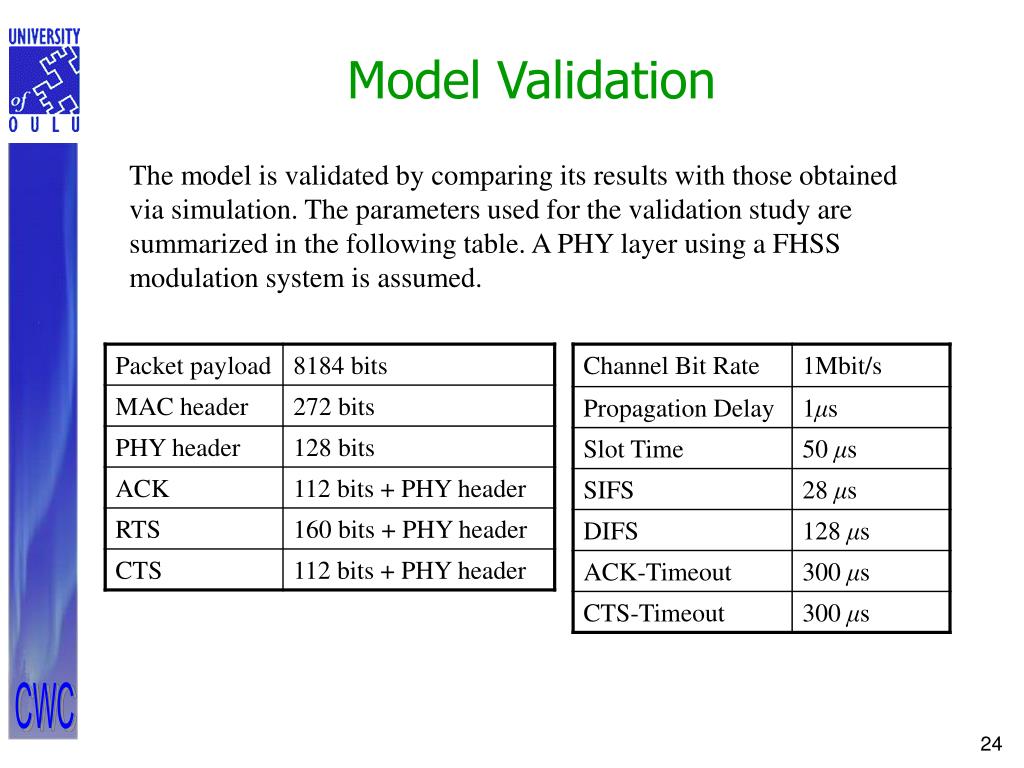 UNIVERSITY of OULU

Model Validation

The model is validated by comparing its results with those obtained via simulation. The parameters used for the validation study are summarized in the following table. A PHY layer using a FHSS modulation system is assumed.

| Packet payload | 8184 bits |
|---|---|
| MAC header | 272 bits |
| PHY header | 128 bits |
| ACK | 112 bits + PHY header |
| RTS | 160 bits + PHY header |
| CTS | 112 bits + PHY header |

| Channel Bit Rate | 1Mbit/s |
|---|---|
| Propagation Delay | 1$\mu$s |
| Slot Time | 50 $\mu$s |
| SIFS | 28 $\mu$s |
| DIFS | 128 $\mu$s |
| ACK-Timeout | 300 $\mu$s |
| CTS-Timeout | 300 $\mu$s |

CWC

24